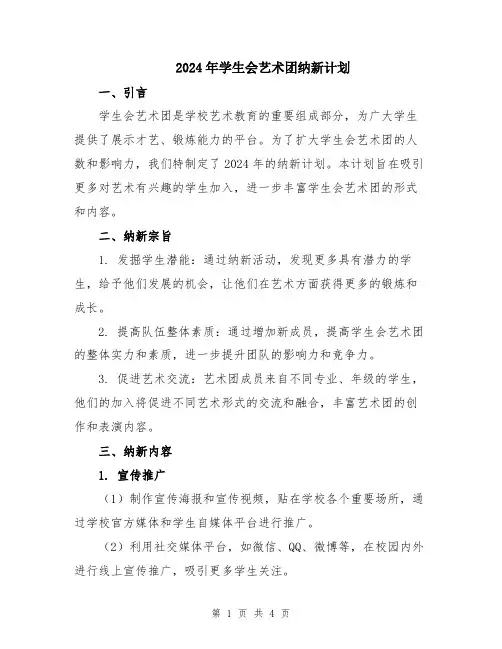 2024年学生会艺术团纳新计划

一、引言

学生会艺术团是学校艺术教育的重要组成部分，为广大学生提供了展示才艺、锻炼能力的平台。为了扩大学生会艺术团的人数和影响力，我们特制定了2024年的纳新计划。本计划旨在吸引更多对艺术有兴趣的学生加入，进一步丰富学生会艺术团的形式和内容。

二、纳新宗旨

1. 发掘学生潜能：通过纳新活动，发现更多具有潜力的学生，给予他们发展的机会，让他们在艺术方面获得更多的锻炼和成长。

2. 提高队伍整体素质：通过增加新成员，提高学生会艺术团的整体实力和素质，进一步提升团队的影响力和竞争力。

3. 促进艺术交流：艺术团成员来自不同专业、年级的学生，他们的加入将促进不同艺术形式的交流和融合，丰富艺术团的创作和表演内容。

三、纳新内容

1. 宣传推广

（1）制作宣传海报和宣传视频，贴在学校各个重要场所，通过学校官方媒体和学生自媒体平台进行推广。

（2）利用社交媒体平台，如微信、QQ、微博等，在校园内外进行线上宣传推广，吸引更多学生关注。

第 1 页 共 4 页